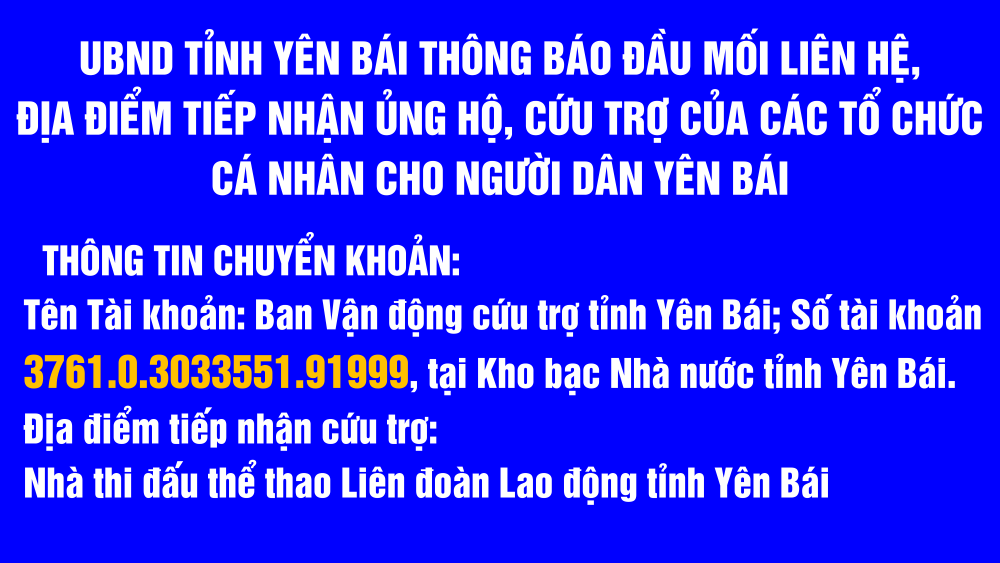 UBND TỈNH YÊN BÁI THÔNG BÁO ĐẦU MỐI LIÊN HỆ, ĐỊA ĐIỂM TIẾP NHẬN ỦNG HỘ, CỨU TRỢ CỦA CÁC TỔ CHỨC CÁ NHÂN CHO NGƯỜI DÂN YÊN BÁI

THÔNG TIN CHUYỂN KHOẢN:

Tên Tài khoản: Ban Vận động cứu trợ tỉnh Yên Bái; Số tài khoản 3761.0.3033551.91999, tại Kho bạc Nhà nước tỉnh Yên Bái.

Địa điểm tiếp nhận cứu trợ:

Nhà thi đấu thể thao Liên đoàn Lao động tỉnh Yên Bái